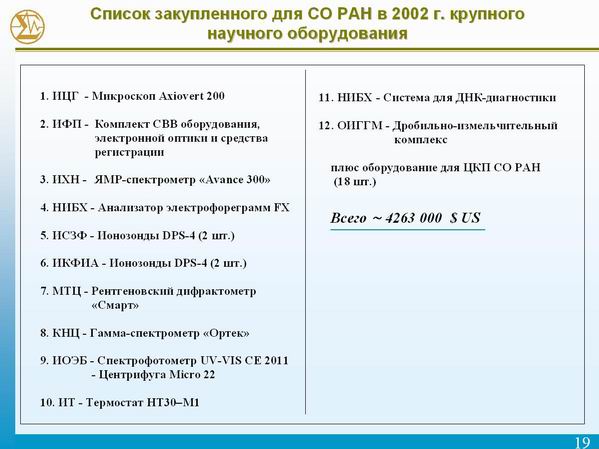 Список закупленного для СО РАН в 2002 г. крупного научного оборудования

1. ИЦГ - Микроскоп Axiovert 200

2. ИФП - Комплект СВВ оборудования, электронной оптики и средства регистрации

3. ИХН - ЯМР-спектрометр «Avance 300»

4. НИБХ - Анализатор электрофореграмм FX

5. ИСЗФ - Ионозонды DPS-4 (2 шт.)

6. ИКФИА - Ионозонды DPS-4 (2 шт.)

7. МТЦ - Рентгеновский дифрактометр «Смарт»

8. КНЦ - Гамма-спектрометр «Ортек»

9. ИОЭБ - Спектрофотометр UV-VIS CE 2011 - Центрифуга Micro 22

10. ИТ - Термостат НТ30–М1

11. НИБХ - Система для ДНК-диагностики

12. ОИГГМ - Дробильно-измельчительный комплекс

плюс оборудование для ЦКП СО РАН (18 шт.)

Всего ~ 4263 000 $ US

19